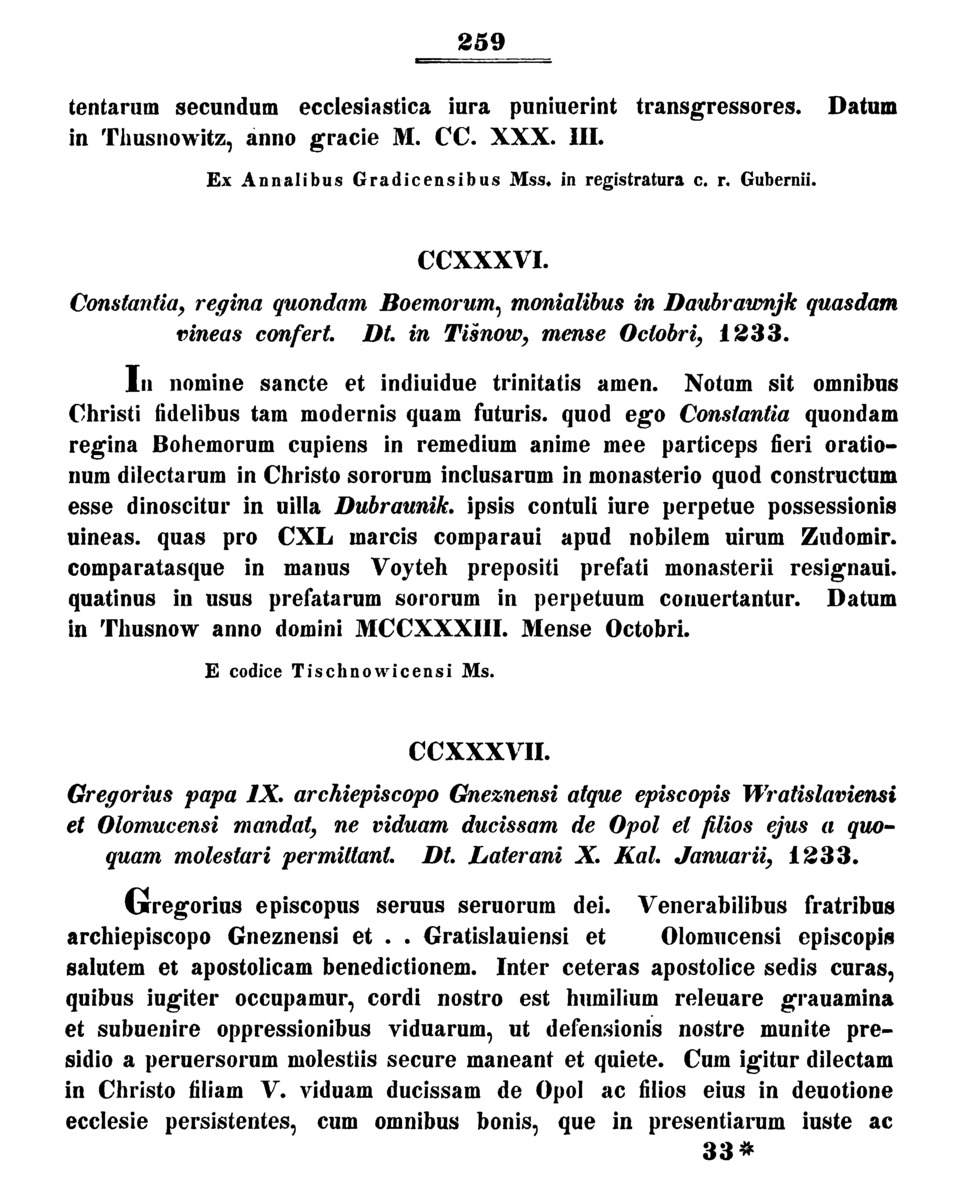 259

tentarum secundum ecclesiastica iura puniuerint transgressores. Datum in Thusnowitz, anno gracie M. CC. XXX. III.

Ex Annalibus Gradicensibus Mss. in registratura c. r. Gubernii.

CCXXXVI.

Constantia, regina quondam Boemorum, monialibus in Daubrawnjk quasdam vineas confert. Dt. in Tišnow, mense Octobri, 1233.

In nomine sancte et indiuidue trinitatis amen. Notum sit omnibus Christi fidelibus tam modernis quam futuris. quod ego Constantia quondam regina Bohemorum cupiens in remedium anime mee particeps fieri orationum dilectarum in Christo sororum inclusarum in monasterio quod constructum esse dinoscitur in uilla Dubraunik. ipsis contuli iure perpetue possessionis uineas. quas pro CXL marcis comparaui apud nobilem uirum Zudomir. comparatasque in manus Voyteh prepositi prefati monasterii resignaui. quatinus in usus prefatarum sororum in perpetuum conuertantur. Datum in Thusnow anno domini MCCXXXIII. Mense Octobri.

E codice Tischnowicensi Ms.

CCXXXVII.

Gregorius papa IX. archiepiscopo Gneznensi atque episcopis Wratislaviensi et Olomucensi mandat, ne viduam ducissam de Opol et filios ejus a quoquam molestari permittant. Dt. Laterani X. Kal. Januarii, 1233.

Gregorius episcopus seruus seruorum dei. Venerabilibus fratribus archiepiscopo Gneznensi et . . Gratislauiensi et Olomucensi episcopis salutem et apostolicam benedictionem. Inter ceteras apostolice sedis curas, quibus iugiter occupamur, cordi nostro est humilium releuare grauamina et subuenire oppressionibus viduarum, ut defensionis nostre munite presidio a peruersorum molestiis secure maneant et quiete. Cum igitur dilectam in Christo filiam V. viduam ducissam de Opol ac filios eius in deuotione ecclesie persistentes, cum omnibus bonis, que in presentiarum iuste ac

33*